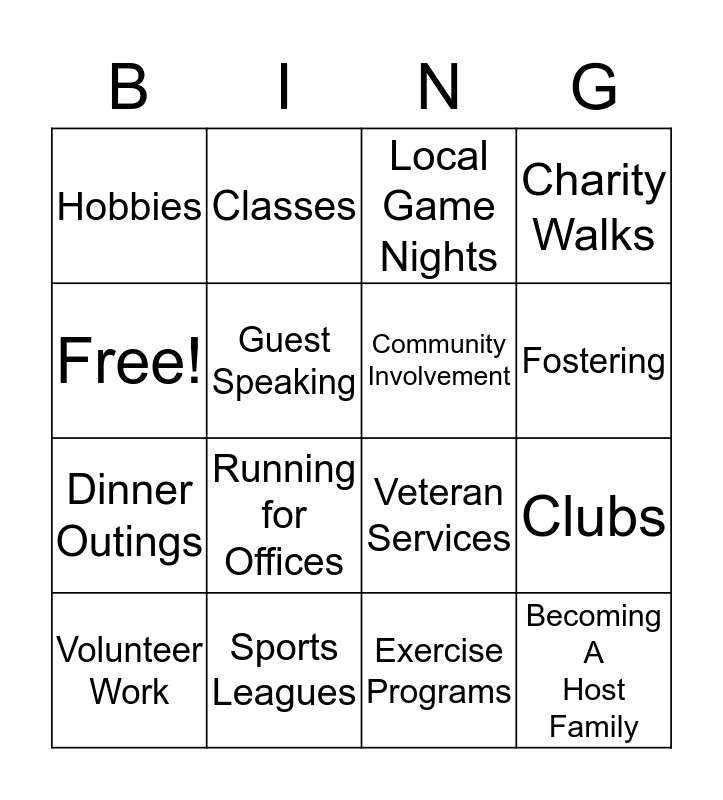 | B | I | N | G |
|---|---|---|---|
| Hobbies | Classes | Local Game Nights | Charity Walks |
| Free! | Guest Speaking | Community Involvement | Fostering |
| Dinner Outings | Running for Offices | Veteran Services | Clubs |
| Volunteer Work | Sports Leagues | Exercise Programs | Becoming A Host Family |